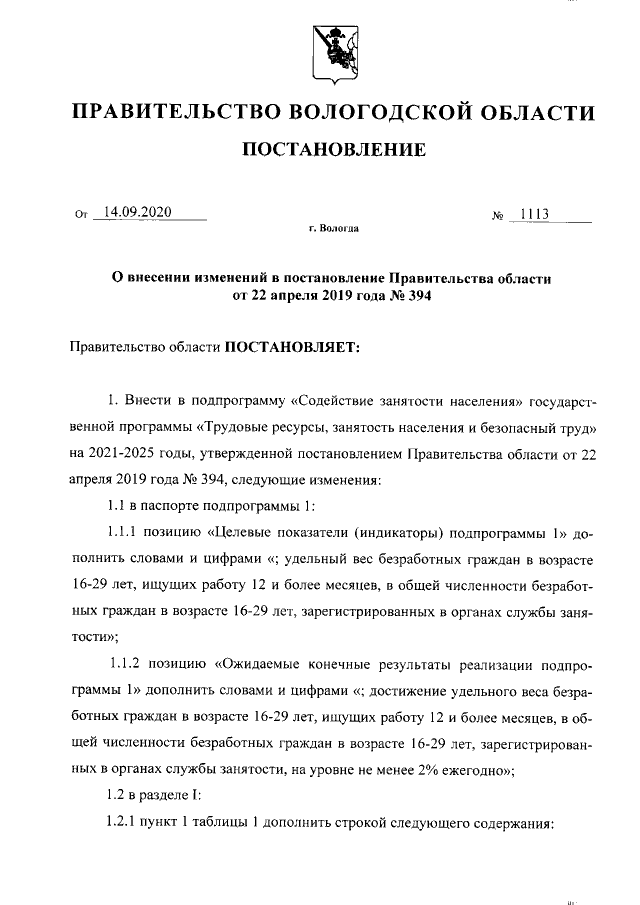 ПРАВИТЕЛЬСТВО ВОЛОГОДСКОЙ ОБЛАСТИ

ПОСТАНОВЛЕНИЕ

От 14.09.2020 № 1113

г. Вологда

О внесении изменений в постановление Правительства области от 22 апреля 2019 года № 394

Правительство области ПОСТАНОВЛЯЕТ:

1. Внести в подпрограмму «Содействие занятости населения» государственной программы «Трудовые ресурсы, занятость населения и безопасный труд» на 2021-2025 годы, утвержденной постановлением Правительства области от 22 апреля 2019 года № 394, следующие изменения:

1.1 в паспорте подпрограммы 1:

1.1.1 позицию «Целевые показатели (индикаторы) подпрограммы 1» дополнить словами и цифрами «; удельный вес безработных граждан в возрасте 16-29 лет, ищущих работу 12 и более месяцев, в общей численности безработных граждан в возрасте 16-29 лет, зарегистрированных в органах службы занятости»;

1.1.2 позицию «Ожидаемые конечные результаты реализации подпрограммы 1» дополнить словами и цифрами «; достижение удельного веса безработных граждан в возрасте 16-29 лет, ищущих работу 12 и более месяцев, в общей численности безработных граждан в возрасте 16-29 лет, зарегистрированных в органах службы занятости, на уровне не менее 2% ежегодно»;

1.2 в разделе I:

1.2.1 пункт 1 таблицы 1 дополнить строкой следующего содержания: